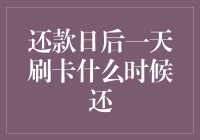 还款日后一天刷卡什么时候还